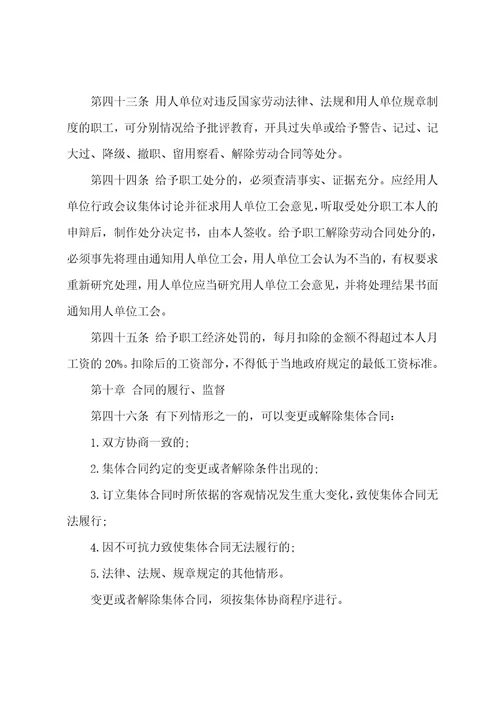 第四十三条 用人单位对违反国家劳动法律、法规和用人单位规章制度的职工，可分别情况给予批评教育，开具过失单或给予警告、记过、记大过、降级、撤职、留用察看、解除劳动合同等处分。

第四十四条 给予职工处分的，必须查清事实、证据充分。应经用人单位行政会议集体讨论并征求用人单位工会意见，听取受处分职工本人的申辩后，制作处分决定书，由本人签收。给予职工解除劳动合同处分的，必须事先将理由通知用人单位工会，用人单位工会认为不当的，有权要求重新研究处理，用人单位应当研究用人单位工会意见，并将处理结果书面通知用人单位工会。

第四十五条 给予职工经济处罚的，每月扣除的金额不得超过本人月工资的 20%。扣除后的工资部分，不得低于当地政府规定的最低工资标准。

第十章 合同的履行、监督

第四十六条 有下列情形之一的，可以变更或解除集体合同：

1. 双方协商一致的；

2. 集体合同约定的变更或者解除条件出现的；

3. 订立集体合同时所依据的客观情况发生重大变化，致使集体合同无法履行；

4. 因不可抗力致使集体合同无法履行的；

5. 法律、法规、规章规定的其他情形。

变更或者解除集体合同，须按集体协商程序进行。